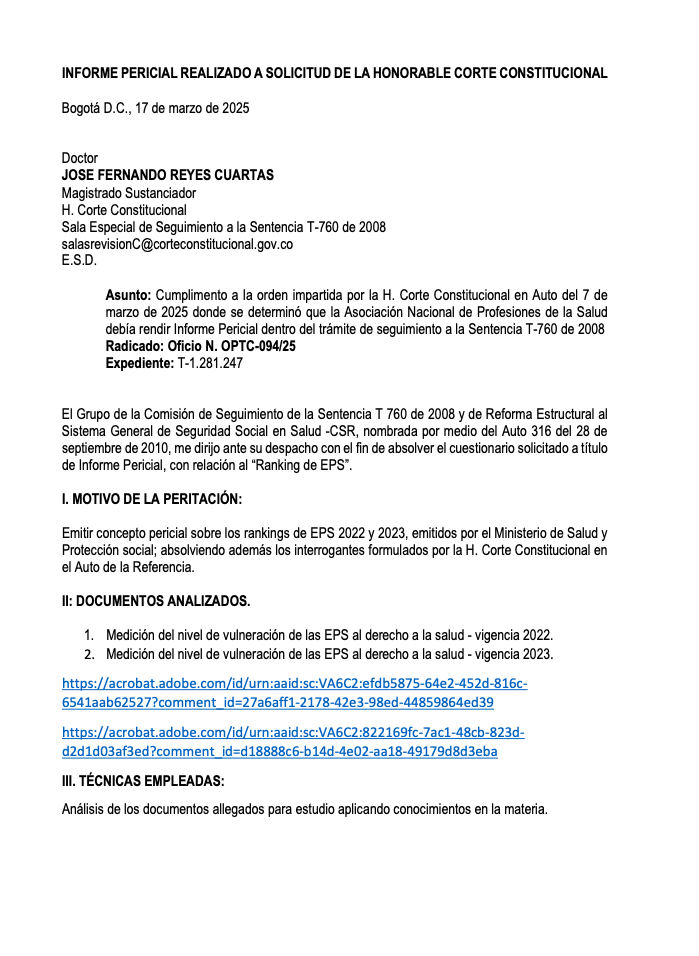 INFORME PERICIAL REALIZADO A SOLICITUD DE LA HONORABLE CORTE CONSTITUCIONAL

Bogotá D.C., 17 de marzo de 2025

Doctor
JOSE FERNANDO REYES CUARTAS
Magistrado Sustanciador
H. Corte Constitucional
Sala Especial de Seguimiento a la Sentencia T-760 de 2008
salasrevisionC@corteconstitucional.gov.co
E.S.D.

Asunto: Cumplimento a la orden impartida por la H. Corte Constitucional en Auto del 7 de marzo de 2025 donde se determinó que la Asociación Nacional de Profesiones de la Salud debía rendir Informe Pericial dentro del trámite de seguimiento a la Sentencia T-760 de 2008
Radicado: Oficio N. OPTC-094/25
Expediente: T-1.281.247

El Grupo de la Comisión de Seguimiento de la Sentencia T 760 de 2008 y de Reforma Estructural al Sistema General de Seguridad Social en Salud -CSR, nombrada por medio del Auto 316 del 28 de septiembre de 2010, me dirijo ante su despacho con el fin de absolver el cuestionario solicitado a título de Informe Pericial, con relación al "Ranking de EPS".

I. MOTIVO DE LA PERITACIÓN:

Emitir concepto pericial sobre los rankings de EPS 2022 y 2023, emitidos por el Ministerio de Salud y Protección social; absolviendo además los interrogantes formulados por la H. Corte Constitucional en el Auto de la Referencia.

II: DOCUMENTOS ANALIZADOS.

1. Medición del nivel de vulneración de las EPS al derecho a la salud - vigencia 2022.
2. Medición del nivel de vulneración de las EPS al derecho a la salud - vigencia 2023.

https://acrobat.adobe.com/id/urn:aaid:sc:VA6C2:efdb5875-64e2-452d-816c-6541aab62527?comment_id=27a6aff1-2178-42e3-98ed-44859864ed39

https://acrobat.adobe.com/id/urn:aaid:sc:VA6C2:822169fc-7ac1-48cb-823d-d2d1d03af3ed?comment_id=d18888c6-b14d-4e02-aa18-49179d8d3eba

III. TÉCNICAS EMPLEADAS:

Análisis de los documentos allegados para estudio aplicando conocimientos en la materia.